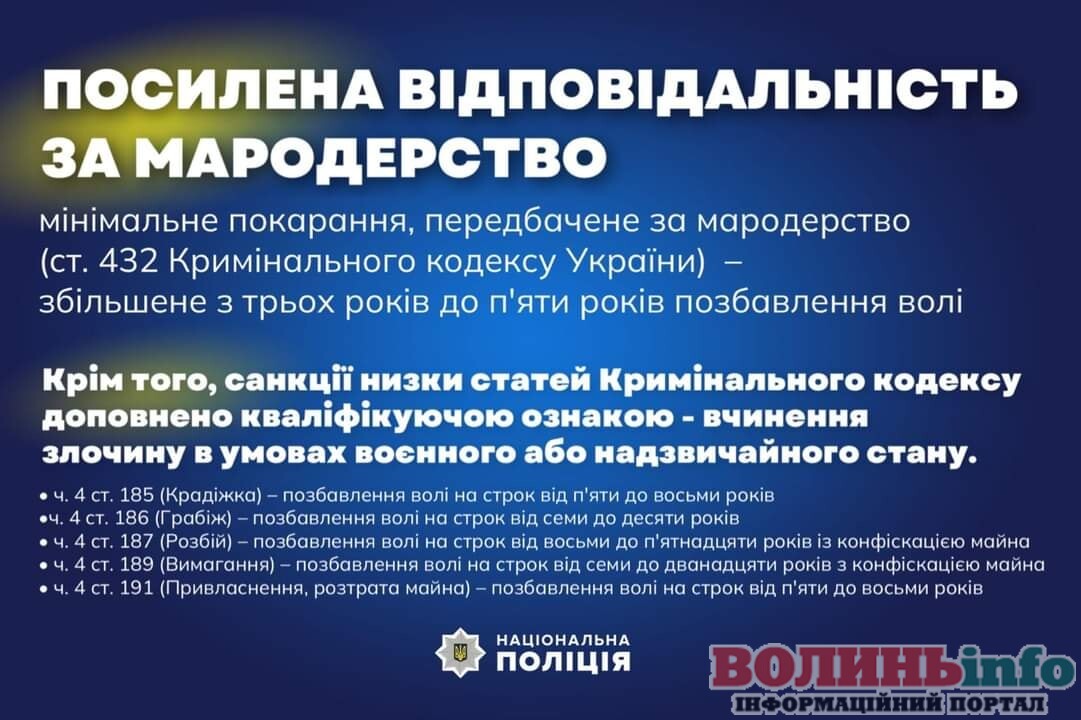 ПОСИЛЕНА ВІДПОВІДАЛЬНІСТЬ ЗА МАРОДЕРСТВО

мінімальне покарання, передбачене за мародерство (ст. 432 Кримінального кодексу України) – збільшене з трьох років до п'яти років позбавлення волі

Крім того, санкції низки статей Кримінального кодексу доповнено кваліфікуючою ознакою - вчинення злочину в умовах воєнного або надзвичайного стану.

• ч. 4 ст. 185 (Крадіжка) – позбавлення волі на строк від п'яти до восьми років
• ч. 4 ст. 186 (Грабіж) – позбавлення волі на строк від семи до десяти років
• ч. 4 ст. 187 (Розбій) – позбавлення волі на строк від восьми до п'ятнадцяти років із конфіскацією майна
• ч. 4 ст. 189 (Вимагання) – позбавлення волі на строк від семи до дванадцяти років з конфіскацією майна
• ч. 4 ст. 191 (Привласнення, розтрата майна) – позбавлення волі на строк від п'яти до восьми років

НАЦІОНАЛЬНА
ПОЛІЦІЯ

ВОЛИНЬinfo
ІНФОРМАЦІЙНИЙ ПОРТАЛ